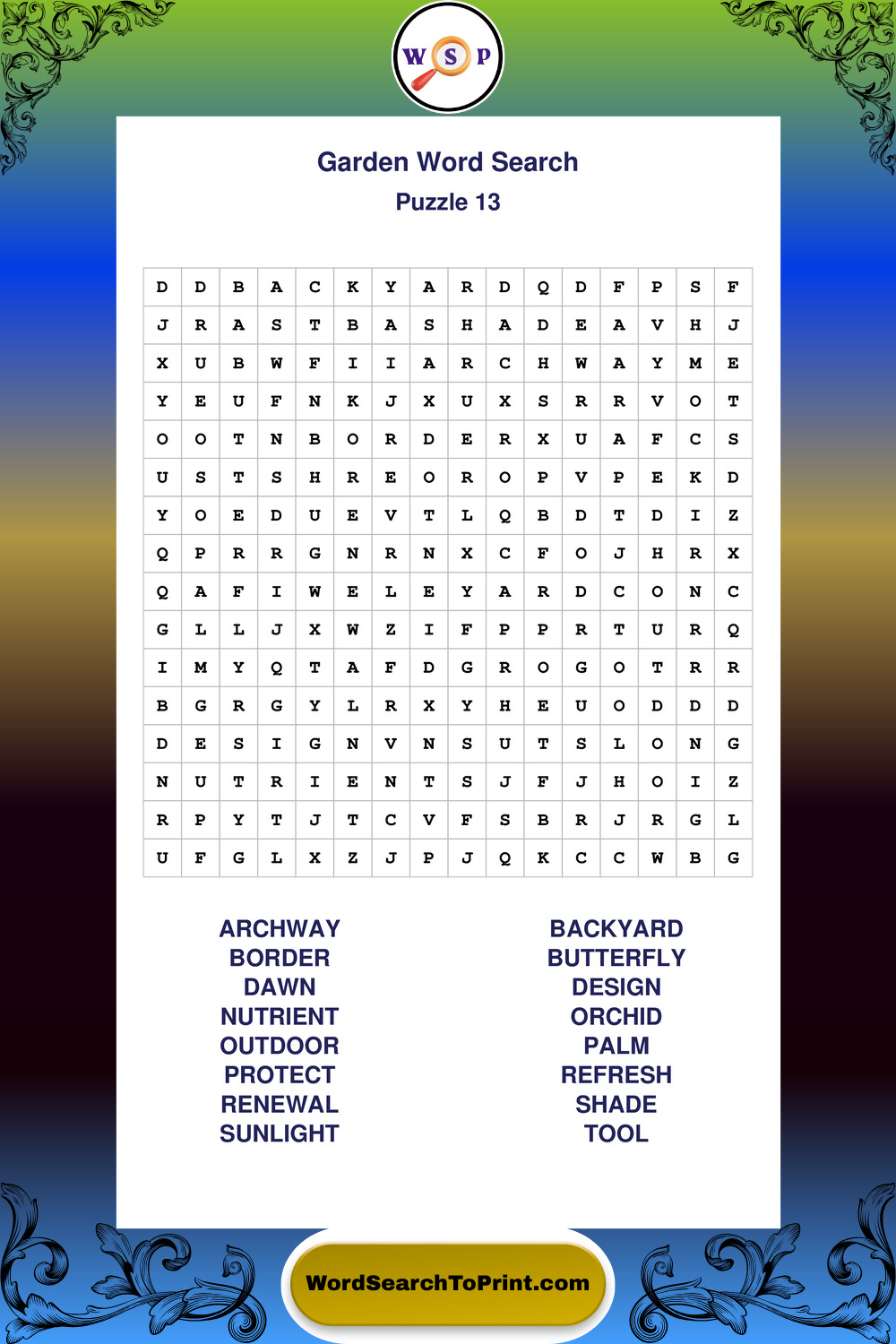 W S P

Garden Word Search
Puzzle 13

| D | D | B | A | C | K | Y | A | R | D | Q | D | F | P | S | F |
|---|---|---|---|---|---|---|---|---|---|---|---|---|---|---|---|
| J | R | A | S | T | B | A | S | H | A | D | E | A | V | H | J |
| X | U | B | W | F | I | I | A | R | C | H | W | A | Y | M | E |
| Y | E | U | F | N | K | J | X | U | X | S | R | R | V | O | T |
| O | O | T | N | B | O | R | D | E | R | X | U | A | F | C | S |
| U | S | T | S | H | R | E | O | R | O | P | V | P | E | K | D |
| Y | O | E | D | U | E | V | T | L | Q | B | D | T | D | I | Z |
| Q | P | R | R | G | N | R | N | X | C | F | O | J | H | R | X |
| Q | A | F | I | W | E | L | E | Y | A | R | D | C | O | N | C |
| G | L | L | J | X | W | Z | I | F | P | P | R | T | U | R | Q |
| I | M | Y | Q | T | A | F | D | G | R | O | G | O | T | R | R |
| B | G | R | G | Y | L | R | X | Y | H | E | U | O | D | D | D |
| D | E | S | I | G | N | V | N | S | U | T | S | L | O | N | G |
| N | U | T | R | I | E | N | T | S | J | F | J | H | O | I | Z |
| R | P | Y | T | J | T | C | V | F | S | B | R | J | R | G | L |
| U | F | G | L | X | Z | J | P | J | Q | K | C | C | W | B | G |

ARCHWAY
BORDER
DAWN
NUTRIENT
OUTDOOR
PROTECT
RENEWAL
SUNLIGHT

BACKYARD
BUTTERFLY
DESIGN
ORCHID
PALM
REFRESH
SHADE
TOOL

WordSearchToPrint.com